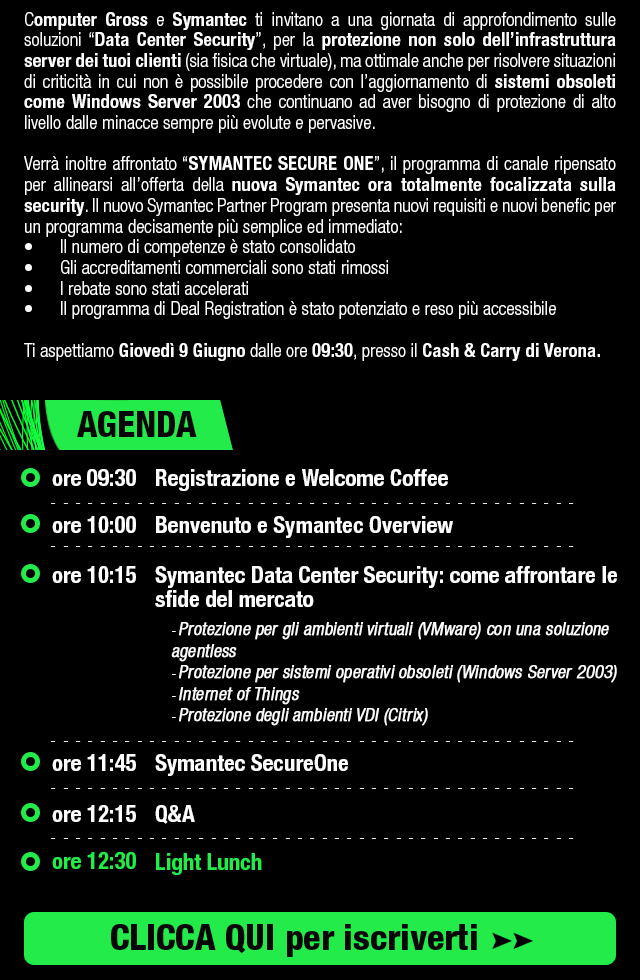 Computer Gross e Symantec ti invitano a una giornata di approfondimento sulle soluzioni “Data Center Security”, per la protezione non solo dell’infrastruttura server dei tuoi clienti (sia fisica che virtuale), ma ottimale anche per risolvere situazioni di criticità in cui non è possibile procedere con l’aggiornamento di sistemi obsoleti come Windows Server 2003 che continuano ad aver bisogno di protezione di alto livello dalle minacce sempre più evolute e pervasive.

Verrà inoltre affrontato “SYMANTEC SECURE ONE”, il programma di canale ripensato per allinearsi all’offerta della nuova Symantec ora totalmente focalizzata sulla security. Il nuovo Symantec Partner Program presenta nuovi requisiti e nuovi benefic per un programma decisamente più semplice ed immediato:
• Il numero di competenze è stato consolidato
• Gli accreditamenti commerciali sono stati rimossi
• I rebate sono stati accelerati
• Il programma di Deal Registration è stato potenziato e reso più accessibile

Ti aspettiamo Giovedì 9 Giugno dalle ore 09:30, presso il Cash & Carry di Verona.

AGENDA

ore 09:30 Registrazione e Welcome Coffee

ore 10:00 Benvenuto e Symantec Overview

ore 10:15 Symantec Data Center Security: come affrontare le sfide del mercato
- Protezione per gli ambienti virtuali (VMware) con una soluzione agentless
- Protezione per sistemi operativi obsoleti (Windows Server 2003)
- Internet of Things
- Protezione degli ambienti VDI (Citrix)

ore 11:45 Symantec SecureOne

ore 12:15 Q&A

ore 12:30 Light Lunch

CLICCA QUI per iscriverti ➤➤